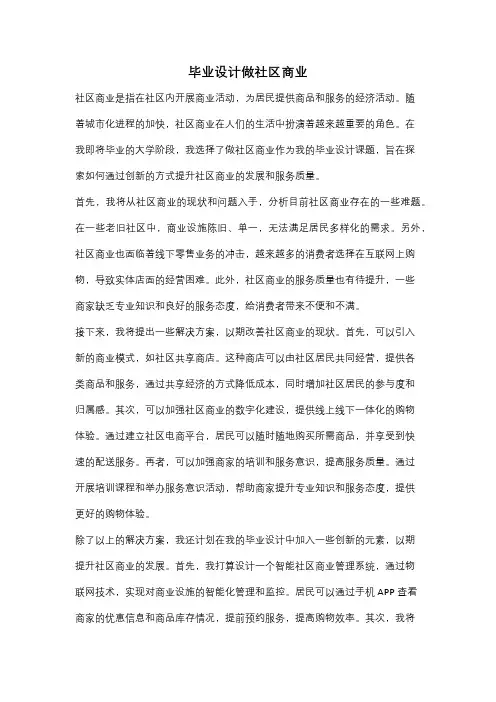 毕业设计做社区商业

社区商业是指在社区内开展商业活动，为居民提供商品和服务的经济活动。随着城市化进程的加快，社区商业在人们的生活中扮演着越来越重要的角色。在我即将毕业的大学阶段，我选择了做社区商业作为我的毕业设计课题，旨在探索如何通过创新的方式提升社区商业的发展和服务质量。

首先，我将从社区商业的现状和问题入手，分析目前社区商业存在的一些难题。在一些老旧社区中，商业设施陈旧、单一，无法满足居民多样化的需求。另外，社区商业也面临着线下零售业务的冲击，越来越多的消费者选择在互联网上购物，导致实体店面的经营困难。此外，社区商业的服务质量也有待提升，一些商家缺乏专业知识和良好的服务态度，给消费者带来不便和不满。

接下来，我将提出一些解决方案，以期改善社区商业的现状。首先，可以引入新的商业模式，如社区共享商店。这种商店可以由社区居民共同经营，提供各类商品和服务，通过共享经济的方式降低成本，同时增加社区居民的参与度和归属感。其次，可以加强社区商业的数字化建设，提供线上线下一体化的购物体验。通过建立社区电商平台，居民可以随时随地购买所需商品，并享受到快速的配送服务。再者，可以加强商家的培训和服务意识，提高服务质量。通过开展培训课程和举办服务意识活动，帮助商家提升专业知识和服务态度，提供更好的购物体验。

除了以上的解决方案，我还计划在我的毕业设计中加入一些创新的元素，以期提升社区商业的发展。首先，我打算设计一个智能社区商业管理系统，通过物联网技术，实现对商业设施的智能化管理和监控。居民可以通过手机 APP 查看商家的优惠信息和商品库存情况，提前预约服务，提高购物效率。其次，我将